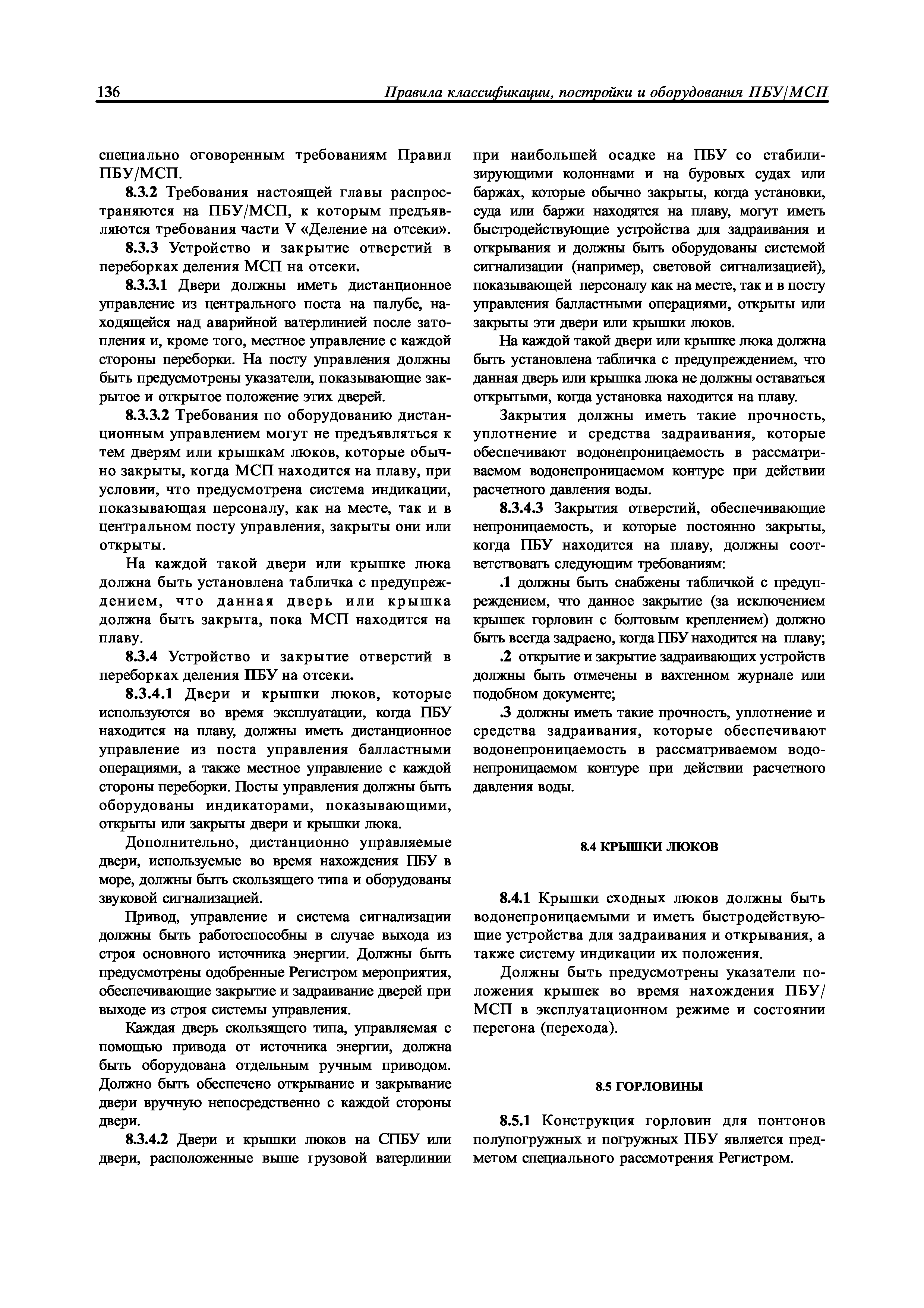 136 Правила классификации, постройки и оборудования ПБУ/МСП

специально оговоренным требованиям Правил ПБУ/МСП.

8.3.2 Требования настоящей главы распространяются на ПБУ/МСП, к которым предъявляются требования части V «Деление на отсеки».

8.3.3 Устройство и закрытие отверстий в переборках деления МСП на отсеки.

8.3.3.1 Двери должны иметь дистанционное управление из центрального поста на палубе, находящейся над аварийной ватерлинией после затопления и, кроме того, местное управление с каждой стороны переборки. На посту управления должны быть предусмотрены указатели, показывающие закрытое и открытое положение этих дверей.

8.3.3.2 Требования по оборудованию дистанционным управлением могут не предъявляться к тем дверям или крышкам люков, которые обычно закрыты, когда МСП находится на плаву, при условии, что предусмотрена система индикации, показывающая персоналу, как на месте, так и в центральном посту управления, закрыты они или открыты.

На каждой такой двери или крышке люка должна быть установлена табличка с предупреждением, что данная дверь или крышка должна быть закрыта, пока МСП находится на плаву.

8.3.4 Устройство и закрытие отверстий в переборках деления ПБУ на отсеки.

8.3.4.1 Двери и крышки люков, которые используются во время эксплуатации, когда ПБУ находится на плаву, должны иметь дистанционное управление из поста управления балластными операциями, а также местное управление с каждой стороны переборки. Посты управления должны быть оборудованы индикаторами, показывающими, открыты или закрыты двери и крышки люка.

Дополнительно, дистанционно управляемые двери, используемые во время нахождения ПБУ в море, должны быть скользящего типа и оборудованы звуковой сигнализацией.

Привод, управление и система сигнализации должны быть работоспособны в случае выхода из строя основного источника энергии. Должны быть предусмотрены одобренные Регистром мероприятия, обеспечивающие закрытие и задраивание дверей при выходе из строя системы управления.

Каждая дверь скользящего типа, управляемая с помощью привода от источника энергии, должна быть оборудована отдельным ручным приводом. Должно быть обеспечено открывание и закрывание двери вручную непосредственно с каждой стороны двери.

8.3.4.2 Двери и крышки люков на СПБУ или двери, расположенные выше грузовой ватерлинии при наибольшей осадке на ПБУ со стабилизирующими колоннами и на буровых судах или баржах, которые обычно закрыты, когда установки, суда или баржи находятся на плаву, могут иметь быстродействующие устройства для задраивания и открывания и должны быть оборудованы системой сигнализации (например, световой сигнализацией), показывающей персоналу как на месте, так и в посту управления балластными операциями, открыты или закрыты эти двери или крышки люков.

На каждой такой двери или крышке люка должна быть установлена табличка с предупреждением, что данная дверь или крышка люка не должны оставаться открытыми, когда установка находится на плаву.

Закрытия должны иметь такие прочность, уплотнение и средства задраивания, которые обеспечивают водонепроницаемость в рассматриваемом водонепроницаемом контуре при действии расчетного давления воды.

8.3.4.3 Закрытия отверстий, обеспечивающие непроницаемость, и которые постоянно закрыты, когда ПБУ находится на плаву, должны соответствовать следующим требованиям:

.1 должны быть снабжены табличкой с предупреждением, что данное закрытие (за исключением крышек горловин с болтовым креплением) должно быть всегда задраено, когда ПБУ находится на плаву;

.2 открытие и закрытие задраивающих устройств должны быть отмечены в вахтенном журнале или подобном документе;

.3 должны иметь такие прочность, уплотнение и средства задраивания, которые обеспечивают водонепроницаемость в рассматриваемом водонепроницаемом контуре при действии расчетного давления воды.

8.4 КРЫШКИ ЛЮКОВ

8.4.1 Крышки сходных люков должны быть водонепроницаемыми и иметь быстродействующие устройства для задраивания и открывания, а также систему индикации их положения.

Должны быть предусмотрены указатели положения крышек во время нахождения ПБУ/МСП в эксплуатационном режиме и состоянии перегона (перехода).

8.5 ГОРЛОВИНЫ

8.5.1 Конструкция горловин для понтонов полупогружных и погружных ПБУ является предметом специального рассмотрения Регистром.